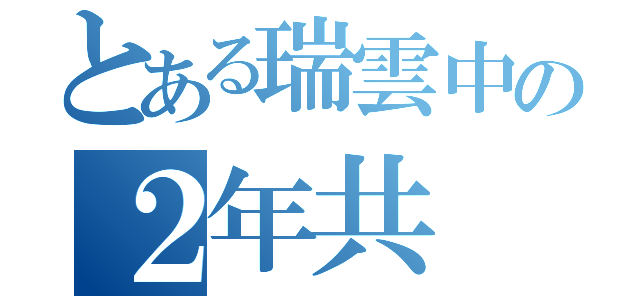 とある瑞雲中の
2年共